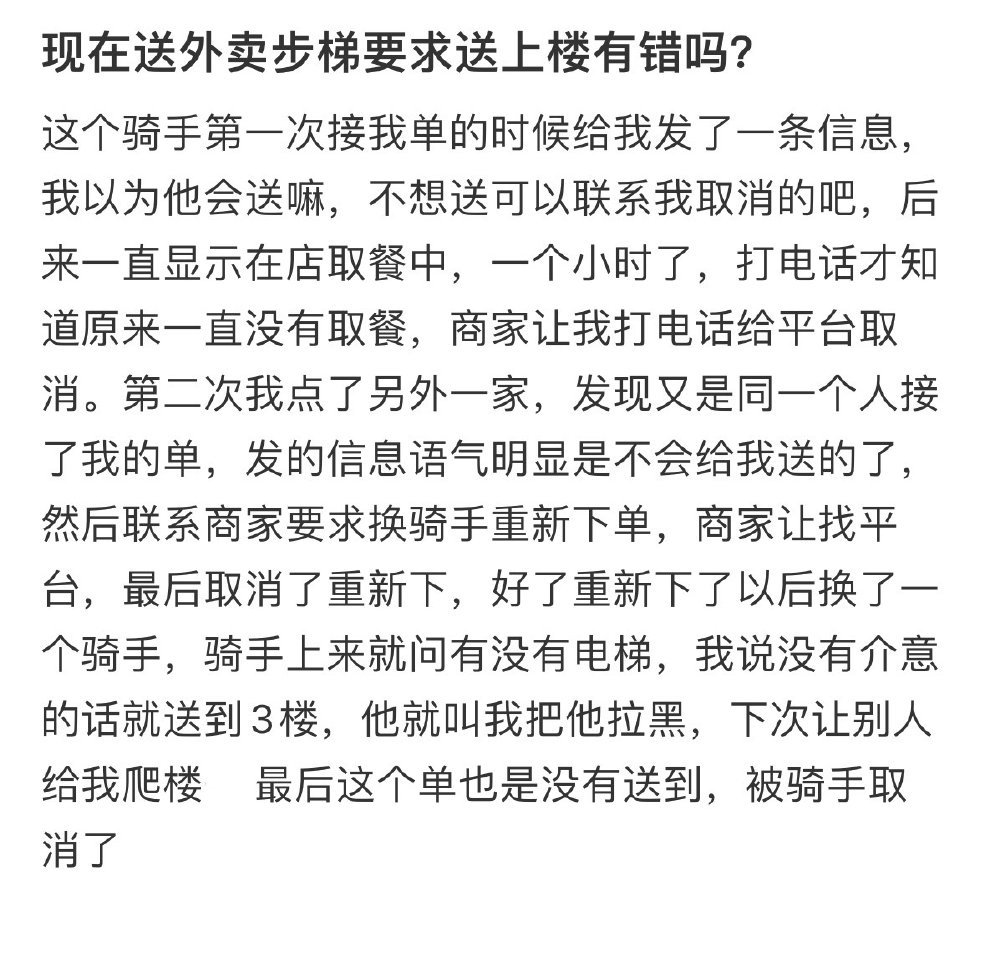 现在送外卖步梯要求送上楼有错吗?

这个骑手第一次接我单的时候给我发了一条信息，我以为他会送嘛，不想送可以联系我取消的吧，后来一直显示在店取餐中，一个小时了，打电话才知道原来一直没有取餐，商家让我打电话给平台取消。第二次我点了另外一家，发现又是同一个人接了我的单，发的信息语气明显是不会给我送的了，然后联系商家要求换骑手重新下单，商家让找平台，最后取消了重新下，好了重新下了以后换了一个骑手，骑手上来就问有没有电梯，我说没有介意的话就送到3楼，他就叫我把他拉黑，下次让别人给我爬楼　最后这个单也是没有送到，被骑手取消了